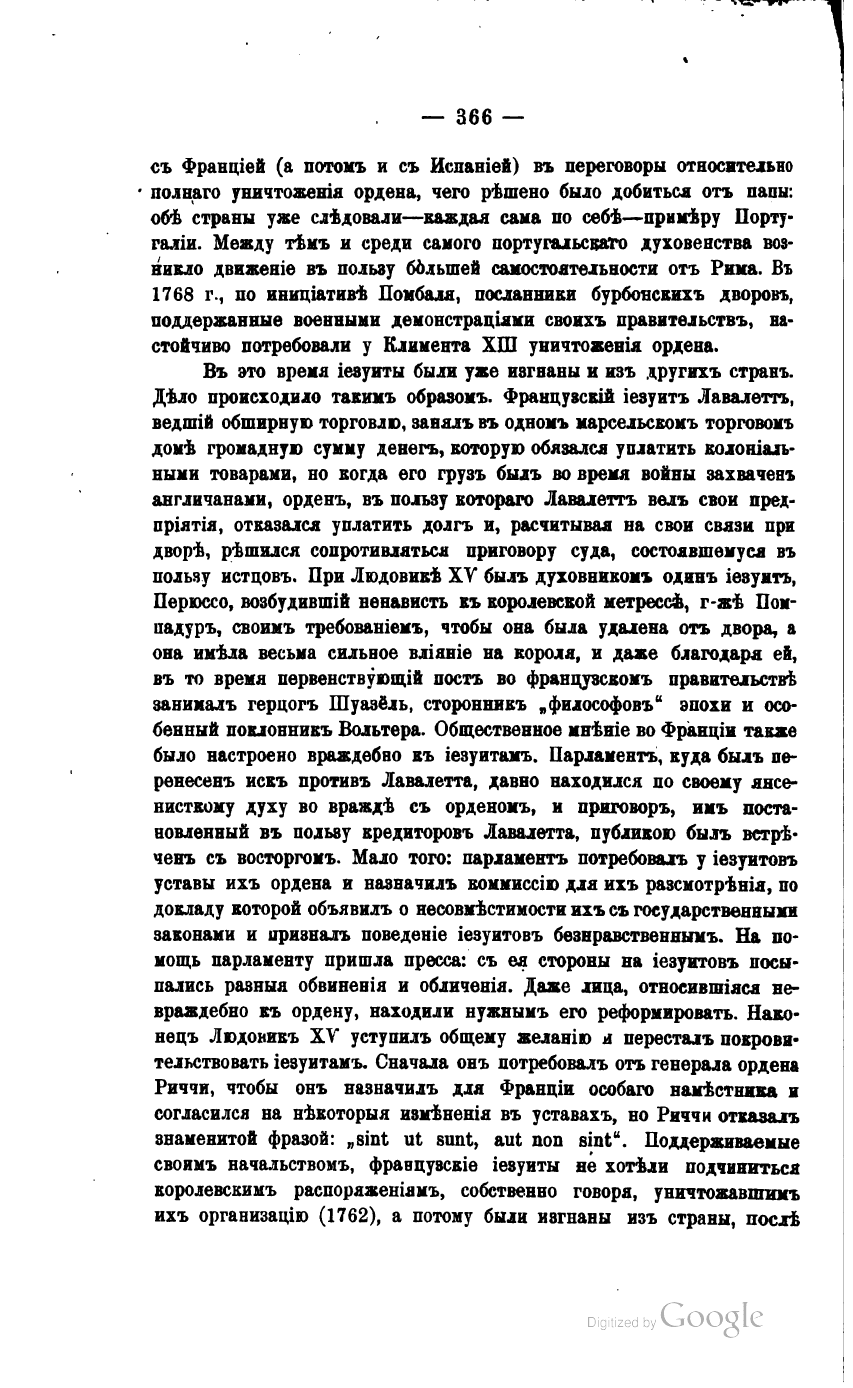 — 366 —

съ Франціей (а потомъ и съ Испаніей) въ переговоры относительно полнаго уничтоженія ордена, чего рѣшено было добиться отъ папы: обѣ страны уже слѣдовали—каждая сама по себѣ—примѣру Португаліи. Между тѣмъ и среди самого португальскаго духовенства возникло движеніе въ пользу бо́льшей самостоятельности отъ Рима. Въ 1768 г., по иниціативѣ Помбаля, посланники бурбонскихъ дворовъ, поддержанные военными демонстраціями своихъ правительствъ, настойчиво потребовали у Климента XIII уничтоженія ордена.

Въ это время іезуиты были уже изгнаны и изъ другихъ странъ. Дѣло происходило такимъ образомъ. Французскій іезуитъ Лавалеттъ, ведшій обширную торговлю, занялъ въ одномъ марсельскомъ торговомъ домѣ громадную сумму денегъ, которую обязался уплатить колоніальными товарами, но когда его грузъ былъ во время войны захваченъ англичанами, орденъ, въ пользу котораго Лавалеттъ велъ свои предпріятія, отказался уплатить долгъ и, расчитывая на свои связи при дворѣ, рѣшился сопротивляться приговору суда, состоявшемуся въ пользу истцовъ. При Людовикѣ XV былъ духовникомъ одинъ іезуитъ, Перюссо, возбудившій ненависть къ королевской метрессѣ, г-жѣ Помпадуръ, своимъ требованіемъ, чтобы она была удалена отъ двора, а она имѣла весьма сильное вліяніе на короля, и даже благодаря ей, въ то время первенствующій постъ во французскомъ правительствѣ занималъ герцогъ Шуазёль, сторонникъ „философовъ“ эпохи и особенный поклонникъ Вольтера. Общественное мнѣніе во Франціи также было настроено враждебно къ іезуитамъ. Парламентъ, куда былъ перенесенъ искъ противъ Лавалетта, давно находился по своему янсенистскому духу во враждѣ съ орденомъ, и приговоръ, имъ постановленный въ пользу кредиторовъ Лавалетта, публикою былъ встрѣченъ съ восторгомъ. Мало того: парламентъ потребовалъ у іезуитовъ уставы ихъ ордена и назначилъ коммиссію для ихъ разсмотрѣнія, по докладу которой объявилъ о несовмѣстимости ихъ съ государственными законами и призналъ поведеніе іезуитовъ безнравственнымъ. На помощь парламенту пришла пресса: съ ея стороны на іезуитовъ посыпались разныя обвиненія и обличенія. Даже лица, относившіяся невраждебно къ ордену, находили нужнымъ его реформировать. Наконецъ Людовикъ XV уступилъ общему желанію и пересталъ покровительствовать іезуитамъ. Сначала онъ потребовалъ отъ генерала ордена Риччи, чтобы онъ назначилъ для Франціи особаго намѣстника и согласился на нѣкоторыя измѣненія въ уставахъ, но Риччи отказалъ знаменитой фразой: „sint ut sunt, aut non sint“. Поддерживаемые своимъ начальствомъ, французскіе іезуиты не хотѣли подчиниться королевскимъ распоряженіямъ, собственно говоря, уничтожавшимъ ихъ организацію (1762), а потому были изгнаны изъ страны, послѣ

Digitized by Google